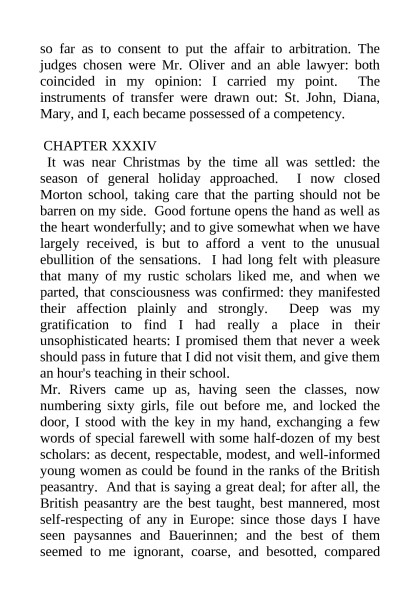 so far as to consent to put the affair to arbitration. The judges chosen were Mr. Oliver and an able lawyer: both coincided in my opinion: I carried my point. The instruments of transfer were drawn out: St. John, Diana, Mary, and I, each became possessed of a competency.

CHAPTER XXXIV

It was near Christmas by the time all was settled: the season of general holiday approached. I now closed Morton school, taking care that the parting should not be barren on my side. Good fortune opens the hand as well as the heart wonderfully; and to give somewhat when we have largely received, is but to afford a vent to the unusual ebullition of the sensations. I had long felt with pleasure that many of my rustic scholars liked me, and when we parted, that consciousness was confirmed: they manifested their affection plainly and strongly. Deep was my gratification to find I had really a place in their unsophisticated hearts: I promised them that never a week should pass in future that I did not visit them, and give them an hour's teaching in their school.

Mr. Rivers came up as, having seen the classes, now numbering sixty girls, file out before me, and locked the door, I stood with the key in my hand, exchanging a few words of special farewell with some half-dozen of my best scholars: as decent, respectable, modest, and well-informed young women as could be found in the ranks of the British peasantry. And that is saying a great deal; for after all, the British peasantry are the best taught, best mannered, most self-respecting of any in Europe: since those days I have seen paysannes and Bauerinnen; and the best of them seemed to me ignorant, coarse, and besotted, compared